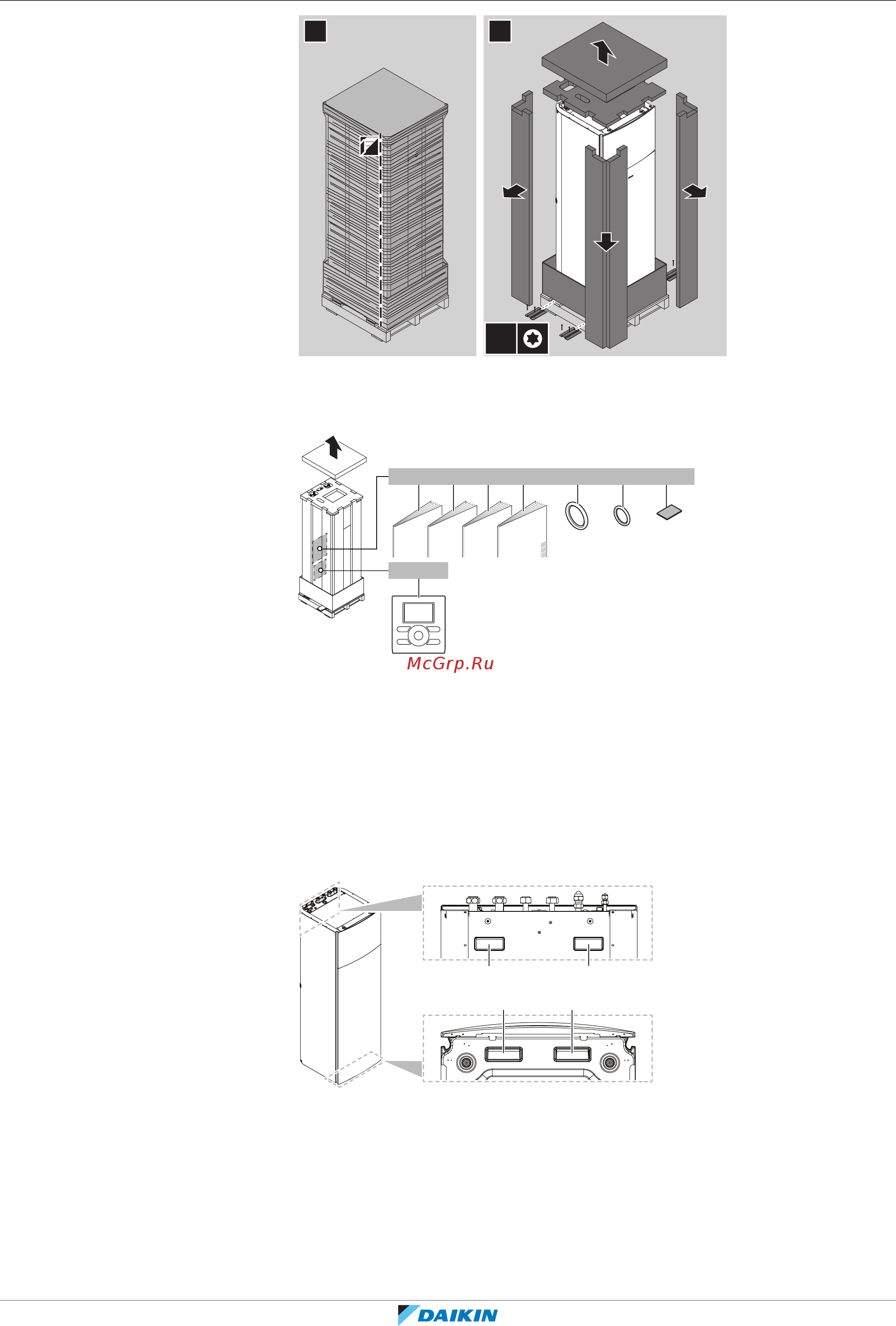 McGrp.Ru

DAIKIN